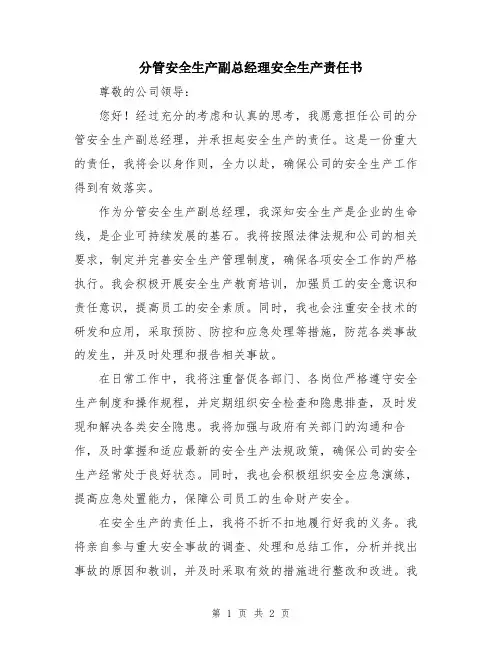 分管安全生产副总经理安全生产责任书

尊敬的公司领导：

您好！经过充分的考虑和认真的思考，我愿意担任公司的分管安全生产副总经理，并承担起安全生产的责任。这是一份重大的责任，我将会以身作则，全力以赴，确保公司的安全生产工作得到有效落实。

作为分管安全生产副总经理，我深知安全生产是企业的生命线，是企业可持续发展的基石。我将按照法律法规和公司的相关要求，制定并完善安全生产管理制度，确保各项安全工作的严格执行。我会积极开展安全生产教育培训，加强员工的安全意识和责任意识，提高员工的安全素质。同时，我也会注重安全技术的研发和应用，采取预防、防控和应急处理等措施，防范各类事故的发生，并及时处理和报告相关事故。

在日常工作中，我将注重督促各部门、各岗位严格遵守安全生产制度和操作规程，并定期组织安全检查和隐患排查，及时发现和解决各类安全隐患。我将加强与政府有关部门的沟通和合作，及时掌握和适应最新的安全生产法规政策，确保公司的安全生产经常处于良好状态。同时，我也会积极组织安全应急演练，提高应急处置能力，保障公司员工的生命财产安全。

在安全生产的责任上，我将不折不扣地履行好我的义务。我将亲自参与重大安全事故的调查、处理和总结工作，分析并找出事故的原因和教训，并及时采取有效的措施进行整改和改进。我

第 1 页 共 2 页